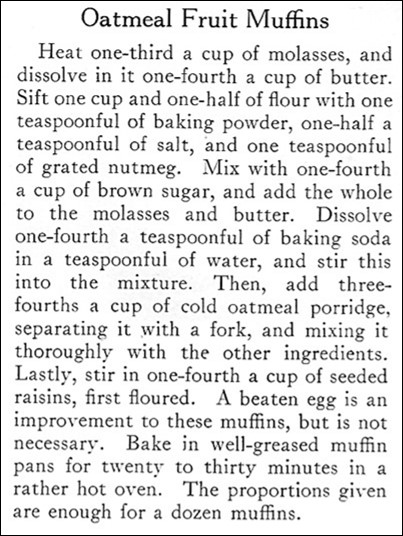 Oatmeal Fruit Muffins

Heat one-third a cup of molasses, and dissolve in it one-fourth a cup of butter. Sift one cup and one-half of flour with one teaspoonful of baking powder, one-half a teaspoonful of salt, and one teaspoonful of grated nutmeg. Mix with one-fourth a cup of brown sugar, and add the whole to the molasses and butter. Dissolve one-fourth a teaspoonful of baking soda in a teaspoonful of water, and stir this into the mixture. Then, add three-fourths a cup of cold oatmeal porridge, separating it with a fork, and mixing it thoroughly with the other ingredients. Lastly, stir in one-fourth a cup of seeded raisins, first floured. A beaten egg is an improvement to these muffins, but is not necessary. Bake in well-greased muffin pans for twenty to thirty minutes in a rather hot oven. The proportions given are enough for a dozen muffins.